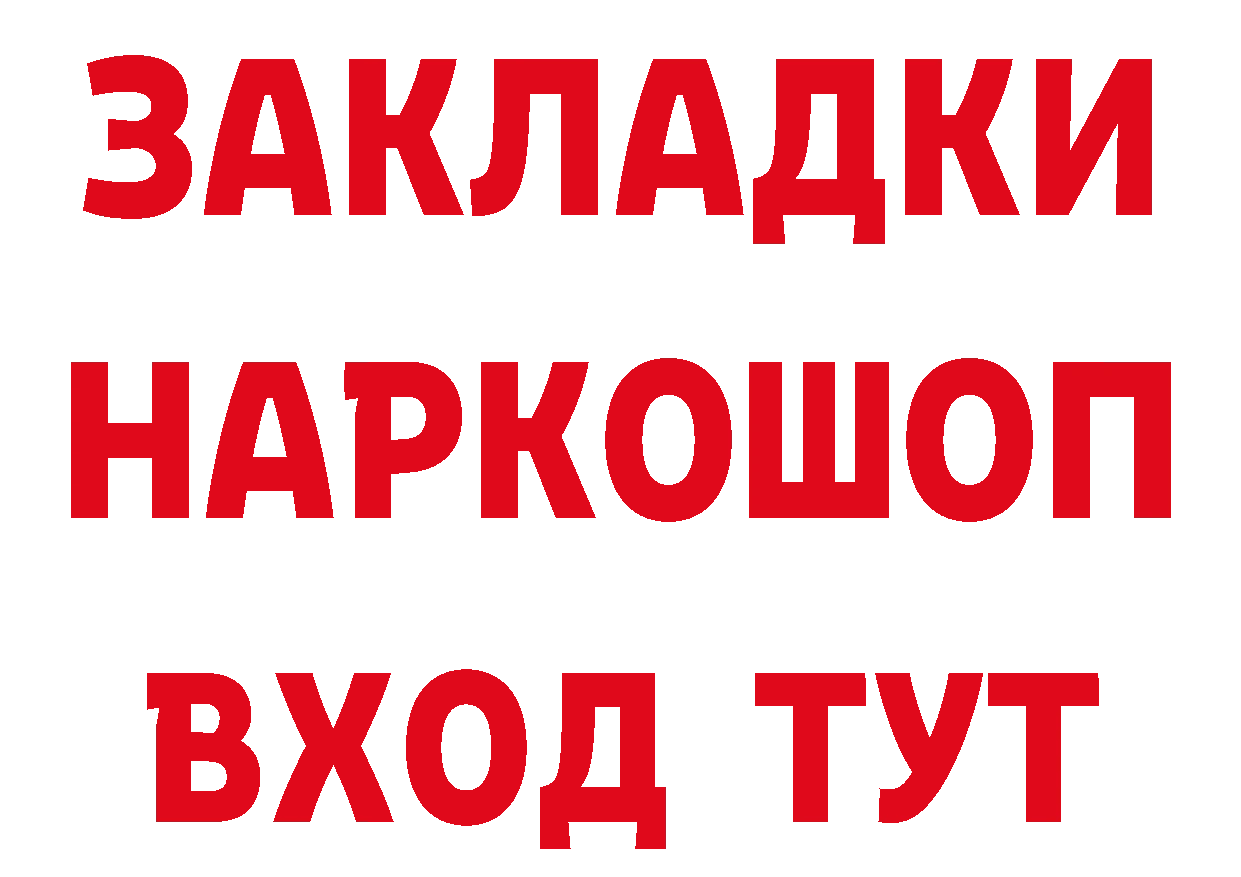 ЗАКЛАДКИ НАРКОШОП ВХОД ТУТ